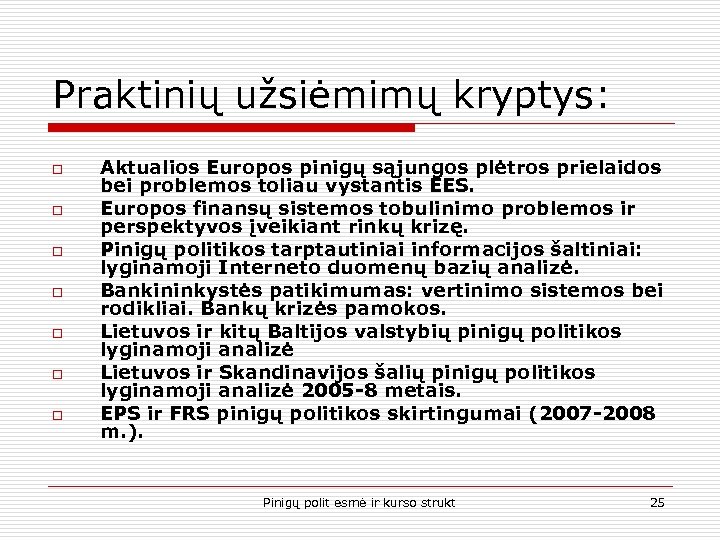 Praktinių užsiėmimų kryptys:

□ Aktualios Europos pinigų sąjungos plėtros prielaidos bei problemos toliau vystantis EES.
□ Europos finansų sistemos tobulinimo problemos ir perspektyvos įveikiant rinkų krizę.
□ Pinigų politikos tarptautiniai informacijos šaltiniai: lyginamoji Interneto duomenų bazių analizė.
□ Bankininkystės patikimumas: vertinimo sistemos bei rodikliai. Bankų krizės pamokos.
□ Lietuvos ir kitų Baltijos valstybių pinigų politikos lyginamoji analizė
□ Lietuvos ir Skandinavijos šalių pinigų politikos lyginamoji analizė 2005-8 metais.
□ EPS ir FRS pinigų politikos skirtingumai (2007-2008 m.).

Pinigų polit esmė ir kurso strukt 25